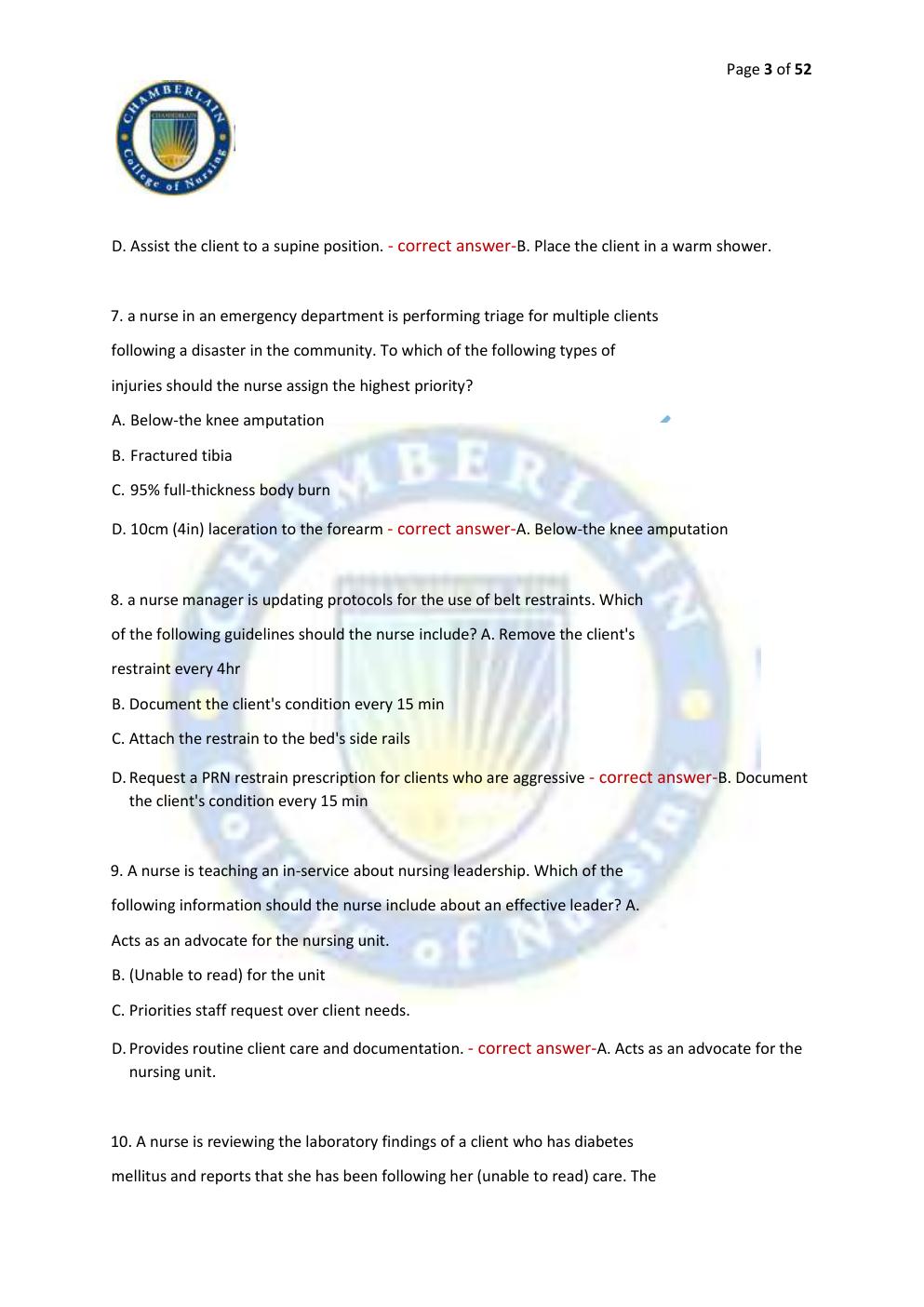 Page 3 of 52

CHAMBERLAIN College of Nursing

D. Assist the client to a supine position. - correct answer-B. Place the client in a warm shower.

7. a nurse in an emergency department is performing triage for multiple clients following a disaster in the community. To which of the following types of injuries should the nurse assign the highest priority?

A. Below-the knee amputation

B. Fractured tibia

C. 95% full-thickness body burn

D. 10cm (4in) laceration to the forearm - correct answer-A. Below-the knee amputation

8. a nurse manager is updating protocols for the use of belt restraints. Which of the following guidelines should the nurse include? A. Remove the client's restraint every 4hr

B. Document the client's condition every 15 min

C. Attach the restrain to the bed's side rails

D. Request a PRN restrain prescription for clients who are aggressive - correct answer-B. Document the client's condition every 15 min

9. A nurse is teaching an in-service about nursing leadership. Which of the following information should the nurse include about an effective leader? A. Acts as an advocate for the nursing unit.

B. (Unable to read) for the unit

C. Priorities staff request over client needs.

D. Provides routine client care and documentation. - correct answer-A. Acts as an advocate for the nursing unit.

10. A nurse is reviewing the laboratory findings of a client who has diabetes mellitus and reports that she has been following her (unable to read) care. The

CHAMBERLAIN College of Nursing